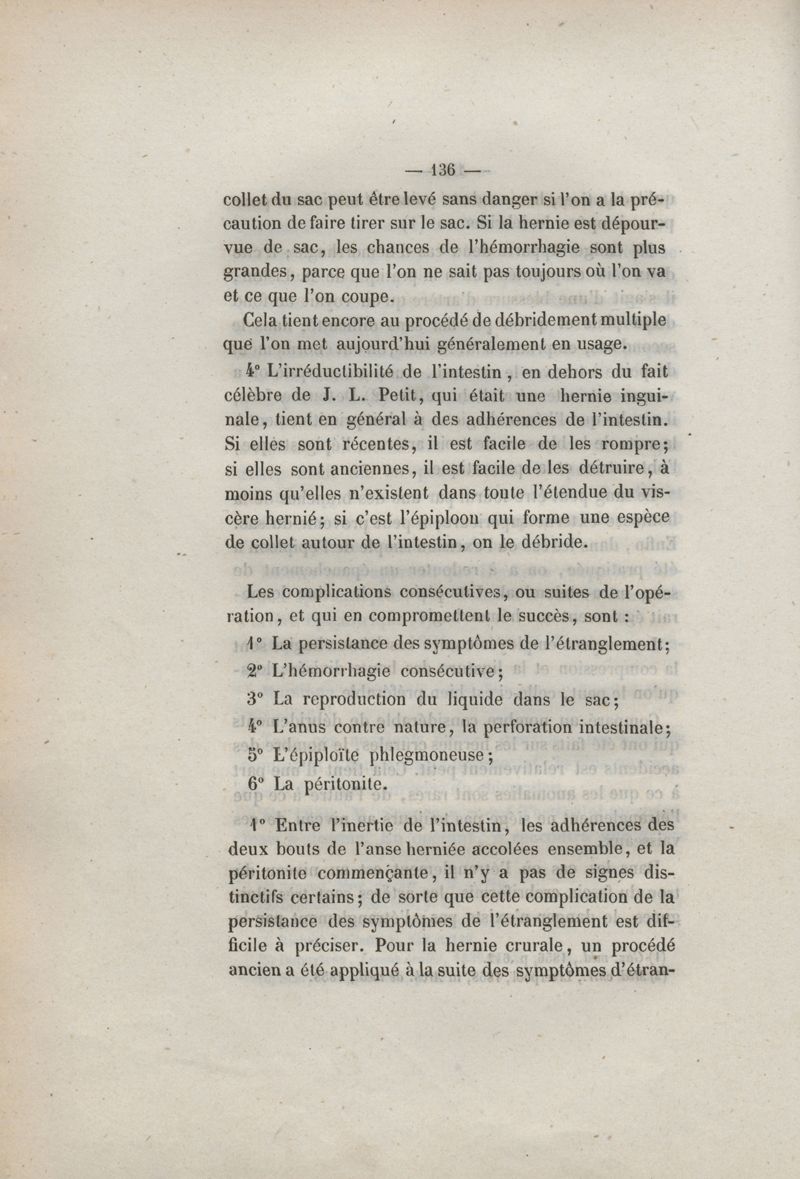 — 136 —

collet du sac peut être levé sans danger si l'on a la précaution de faire tirer sur le sac. Si la hernie est dépourvue de sac, les chances de l'hémorrhagie sont plus grandes, parce que l'on ne sait pas toujours où l'on va et ce que l'on coupe.

Cela tient encore au procédé de débridement multiple que l'on met aujourd'hui généralement en usage.

4° L'irréductibilité de l'intestin, en dehors du fait célèbre de J. L. Petit, qui était une hernie inguinale, tient en général à des adhérences de l'intestin. Si elles sont récentes, il est facile de les rompre; si elles sont anciennes, il est facile de les détruire, à moins qu'elles n'existent dans toute l'étendue du viscère hernié; si c'est l'épiploon qui forme une espèce de collet autour de l'intestin, on le débride.

Les complications consécutives, ou suites de l'opération, et qui en compromettent le succès, sont :

1° La persistance des symptômes de l'étranglement;

2° L'hémorrhagie consécutive;

3° La reproduction du liquide dans le sac;

4° L'anus contre nature, la perforation intestinale;

5° L'épiploïte phlegmoneuse;

6° La péritonite.

1° Entre l'inertie de l'intestin, les adhérences des deux bouts de l'anse herniée accolées ensemble, et la péritonite commençante, il n'y a pas de signes distinctifs certains; de sorte que cette complication de la persistance des symptômes de l'étranglement est difficile à préciser. Pour la hernie crurale, un procédé ancien a été appliqué à la suite des symptômes d'étran-